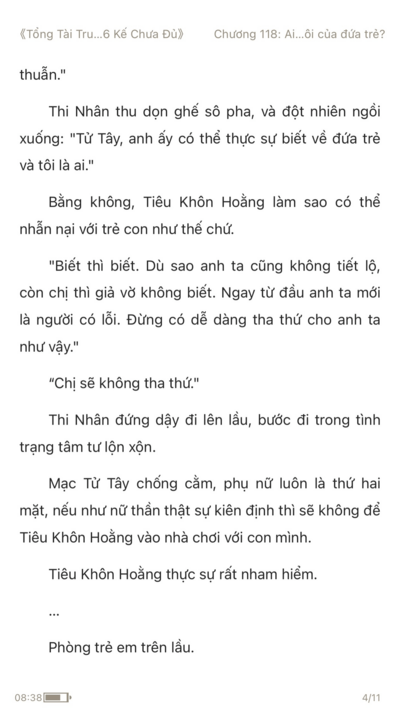 《Tổng Tài Tru...6 Kế Chưa Đủ》 Chương 118: Ai...ôi của đứa trẻ?

thuẫn."

Thi Nhân thu dọn ghế sô pha, và đột nhiên ngồi xuống: "Từ Tây, anh ấy có thể thực sự biết về đứa trẻ và tôi là ai."

Bằng không, Tiêu Khôn Hoằng làm sao có thể nhẫn nại với trẻ con như thế chứ.

"Biết thì biết. Dù sao anh ta cũng không tiết lộ, còn chị thì giả vờ không biết. Ngay từ đầu anh ta mới là người có lỗi. Đừng có dễ dàng tha thứ cho anh ta như vậy."

"Chị sẽ không tha thứ."

Thi Nhân đứng dậy đi lên lầu, bước đi trong tình trạng tâm tư lộn xộn.

Mạc Từ Tây chống cằm, phụ nữ luôn là thứ hai mặt, nếu như nữ thần thật sự kiên định thì sẽ không để Tiêu Khôn Hoằng vào nhà chơi với con mình.

Tiêu Khôn Hoằng thực sự rất nham hiểm.

...

Phòng trẻ em trên lầu.

08:38 4/11